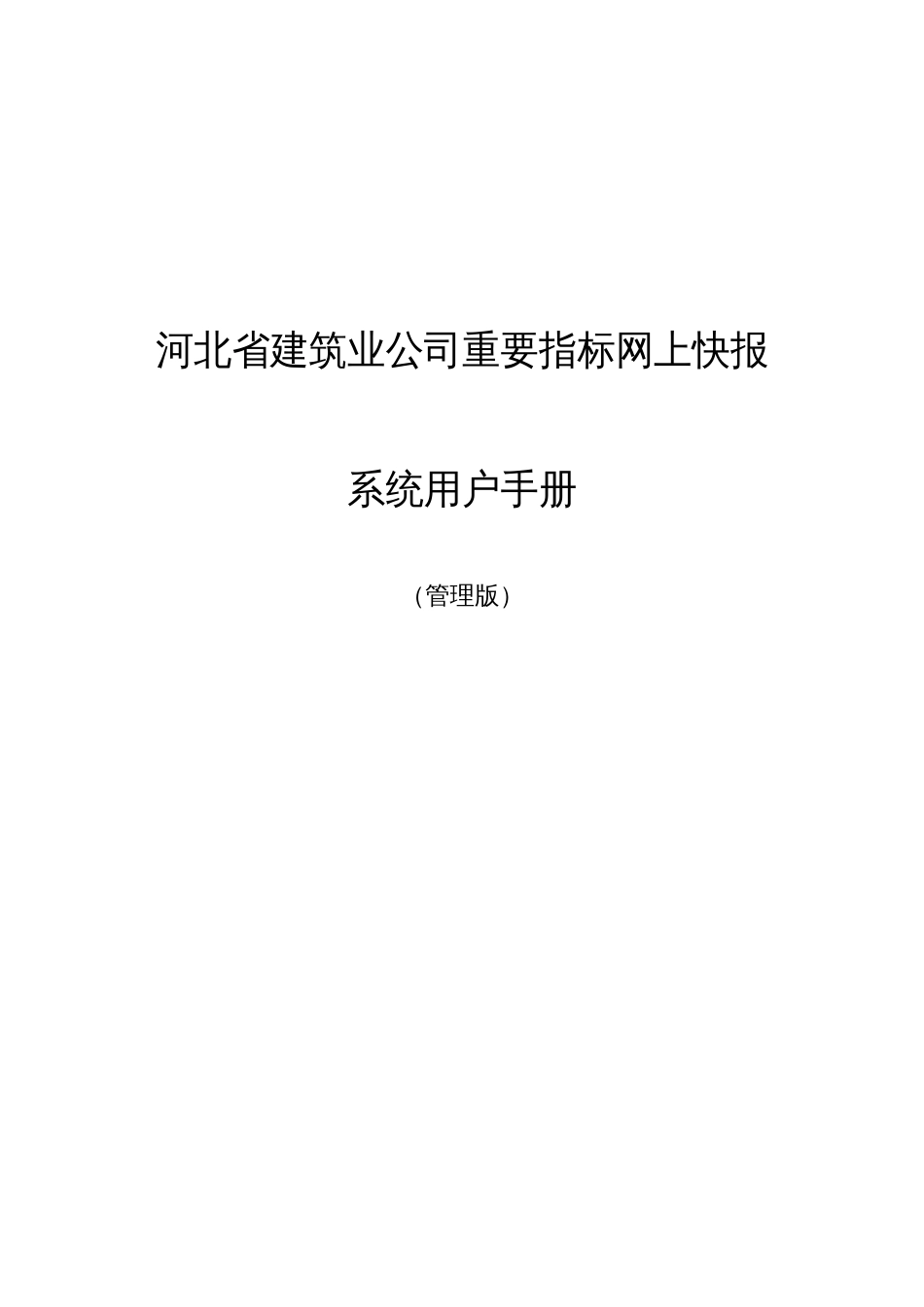 河北省建筑业公司重要指标网上快报

系统用户手册

（管理版）